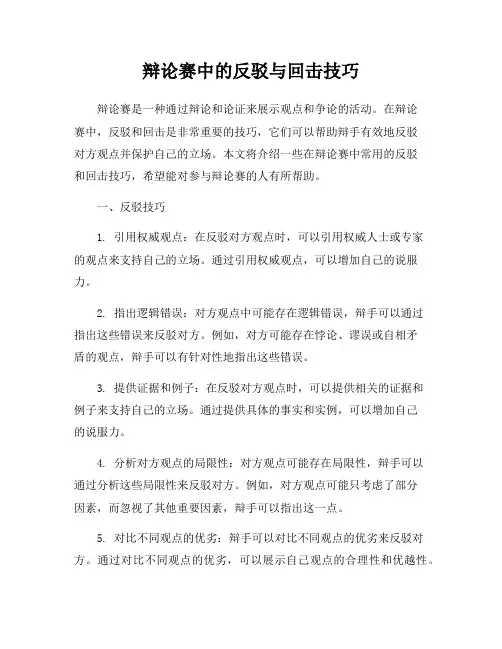 辩论赛中的反驳与回击技巧

辩论赛是一种通过辩论和论证来展示观点和争论的活动。在辩论赛中，反驳和回击是非常重要的技巧，它们可以帮助辩手有效地反驳对方观点并保护自己的立场。本文将介绍一些在辩论赛中常用的反驳和回击技巧，希望能对参与辩论赛的人有所帮助。

一、反驳技巧

1. 引用权威观点：在反驳对方观点时，可以引用权威人士或专家的观点来支持自己的立场。通过引用权威观点，可以增加自己的说服力。

2. 指出逻辑错误：对方观点中可能存在逻辑错误，辩手可以通过指出这些错误来反驳对方。例如，对方可能存在悖论、谬误或自相矛盾的观点，辩手可以有针对性地指出这些错误。

3. 提供证据和例子：在反驳对方观点时，可以提供相关的证据和例子来支持自己的立场。通过提供具体的事实和实例，可以增加自己的说服力。

4. 分析对方观点的局限性：对方观点可能存在局限性，辩手可以通过分析这些局限性来反驳对方。例如，对方观点可能只考虑了部分因素，而忽视了其他重要因素，辩手可以指出这一点。

5. 对比不同观点的优劣：辩手可以对比不同观点的优劣来反驳对方。通过对比不同观点的优劣，可以展示自己观点的合理性和优越性。